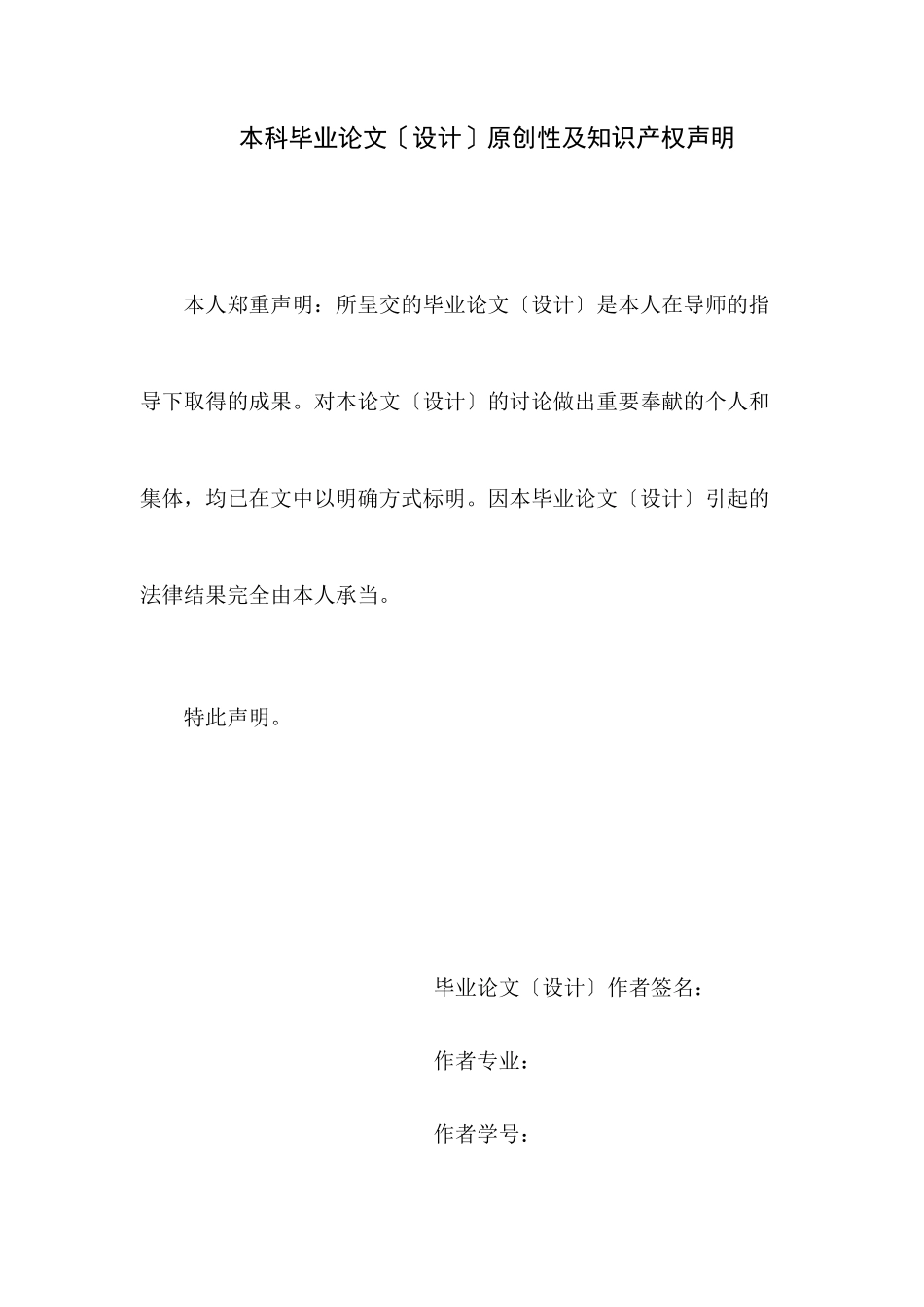 本科毕业论文〔设计〕原创性及知识产权声明

本人郑重声明：所呈交的毕业论文〔设计〕是本人在导师的指导下取得的成果。对本论文〔设计〕的讨论做出重要奉献的个人和集体，均已在文中以明确方式标明。因本毕业论文〔设计〕引起的法律结果完全由本人承当。

特此声明。

毕业论文〔设计〕作者签名：

作者专业：

作者学号：